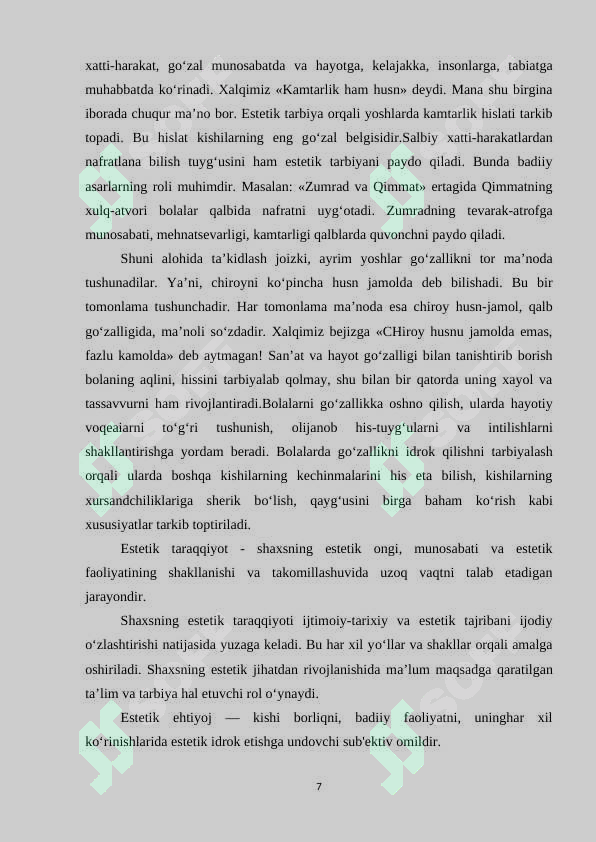 xatti-harakat, go‘zal munosabatda va hayotga, kelajakka, insonlarga, tabiatga muhabbatda ko‘rinadi. Xalqimiz «Kamtarlik ham husn» deydi. Mana shu birgina iborada chuqur ma’no bor. Estetik tarbiya orqali yoshlarda kamtarlik hislati tarkib topadi. Bu hislat kishilarning eng go‘zal belgisidir.Salbiy xatti-harakatlardan nafratlana bilish tuyg‘usini ham estetik tarbiyani paydo qiladi. Bunda badiiy asarlarning roli muhimdir. Masalan: «Zumrad va Qimmat» ertagida Qimmatning xulq-atvori bolalar qalbida nafratni uyg‘otadi. Zumradning tevarak-atrofga munosabati, mehnatsevarligi, kamtarligi qalblarda quvonchni paydo qiladi.

Shuni alohida ta’kidlash joizki, ayrim yoshlar go‘zallikni tor ma’noda tushunadilar. Ya’ni, chiroyni ko‘pincha husn jamolda deb bilishadi. Bu bir tomonlama tushunchadir. Har tomonlama ma’noda esa chiroy husn-jamol, qalb go‘zalligida, ma’noli so‘zdadir. Xalqimiz bejizga «CHiroy husnu jamolda emas, fazlu kamolda» deb aytmagan! San’at va hayot go‘zalligi bilan tanishtirib borish bolaning aqlini, hissini tarbiyalab qolmay, shu bilan bir qatorda uning xayol va tassavvurni ham rivojlantiradi.Bolalarni go‘zallikka oshno qilish, ularda hayotiy voqeaiarni to‘g‘ri tushunish, olijanob his-tuyg‘ularni va intilishlarni shakllantirishga yordam beradi. Bolalarda go‘zallikni idrok qilishni tarbiyalash orqali ularda boshqa kishilarning kechinmalarini his eta bilish, kishilarning xursandchiliklariga sherik bo‘lish, qayg‘usini birga baham ko‘rish kabi xususiyatlar tarkib toptiriladi.

Estetik taraqqiyot - shaxsning estetik ongi, munosabati va estetik faoliyatining shakllanishi va takomillashuvida uzoq vaqtni talab etadigan jarayondir.

Shaxsning estetik taraqqiyoti ijtimoiy-tarixiy va estetik tajribani ijodiy o‘zlashtirishi natijasida yuzaga keladi. Bu har xil yo‘llar va shakllar orqali amalga oshiriladi. Shaxsning estetik jihatdan rivojlanishida ma’lum maqsadga qaratilgan ta’lim va tarbiya hal etuvchi rol o‘ynaydi.

Estetik ehtiyoj — kishi borliqni, badiiy faoliyatni, uninghar xil ko‘rinishlarida estetik idrok etishga undovchi sub'ektiv omildir.

7